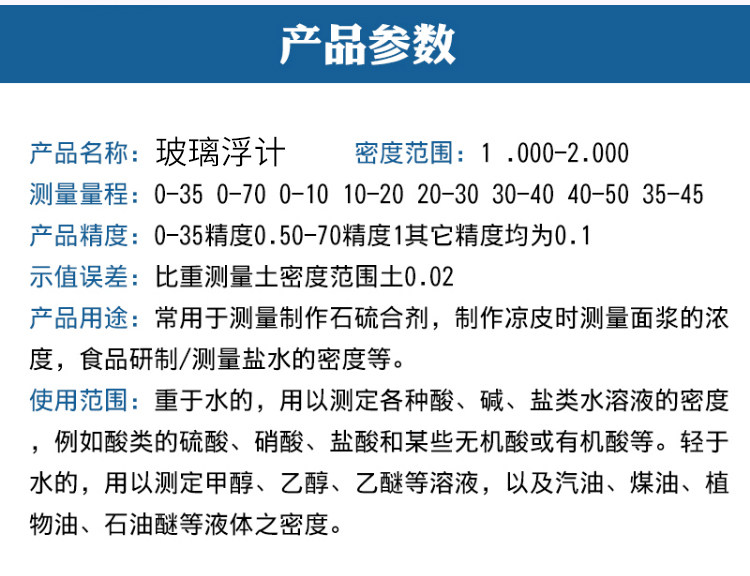 产品参数

产品名称：玻璃浮计　　密度范围：1 .000-2.000

测量量程：0-35 0-70 0-10 10-20 20-30 30-40 40-50 35-45

产品精度：0-35精度0.50-70精度1其它精度均为0.1

示值误差：比重测量土密度范围土0.02

产品用途：常用于测量制作石硫合剂，制作凉皮时测量面浆的浓度，食品研制/测量盐水的密度等。

使用范围：重于水的，用以测定各种酸、碱、盐类水溶液的密度，例如酸类的硫酸、硝酸、盐酸和某些无机酸或有机酸等。轻于水的，用以测定甲醇、乙醇、乙醚等溶液，以及汽油、煤油、植物油、石油醚等液体之密度。